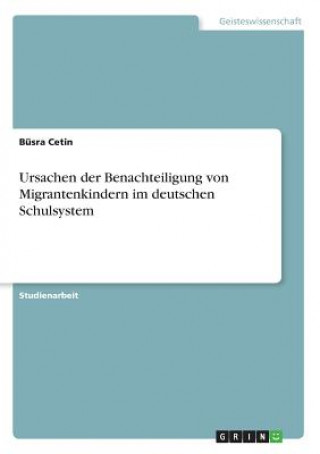 Geisteswissenschaft

Büsra Cetin

Ursachen der Benachteiligung von Migrantenkindern im deutschen Schulsystem

Studienarbeit

GRIN